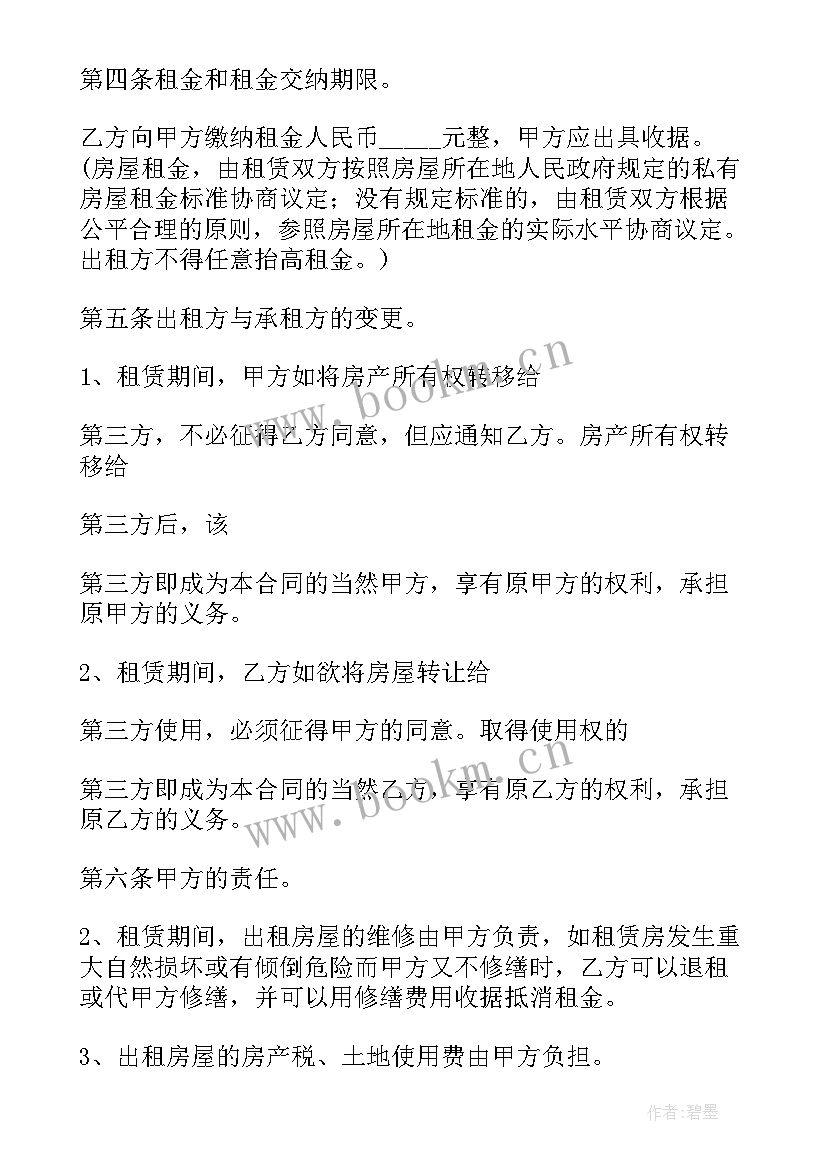 第四条租金和租金交纳期限。

乙方向甲方缴纳租金人民币_____元整，甲方应出具收据。(房屋租金，由租赁双方按照房屋所在地人民政府规定的私有房屋租金标准协商议定；没有规定标准的，由租赁双方根据公平合理的原则，参照房屋所在地租金的实际水平协商议定。出租方不得任意抬高租金。)

第五条出租方与承租方的变更。

1、租赁期间，甲方如将房产所有权转移给

第三方，不必征得乙方同意，但应通知乙方。房产所有权转移给

第三方后，该

第三方即成为本合同的当然甲方，享有原甲方的权利，承担原甲方的义务。

2、租赁期间，乙方如欲将房屋转让给

第三方使用，必须征得甲方的同意。取得使用权的

第三方即成为本合同的当然乙方，享有原乙方的权利，承担原乙方的义务。

第六条甲方的责任。

2、租赁期间，出租房屋的维修由甲方负责，如租赁房发生重大自然损坏或有倾倒危险而甲方又不修缮时，乙方可以退租或代甲方修缮，并可以用修缮费用收据抵消租金。

3、出租房屋的房产税、土地使用费由甲方负担。

www.bookm.cn

www.bookm.cn

作者:碧墨